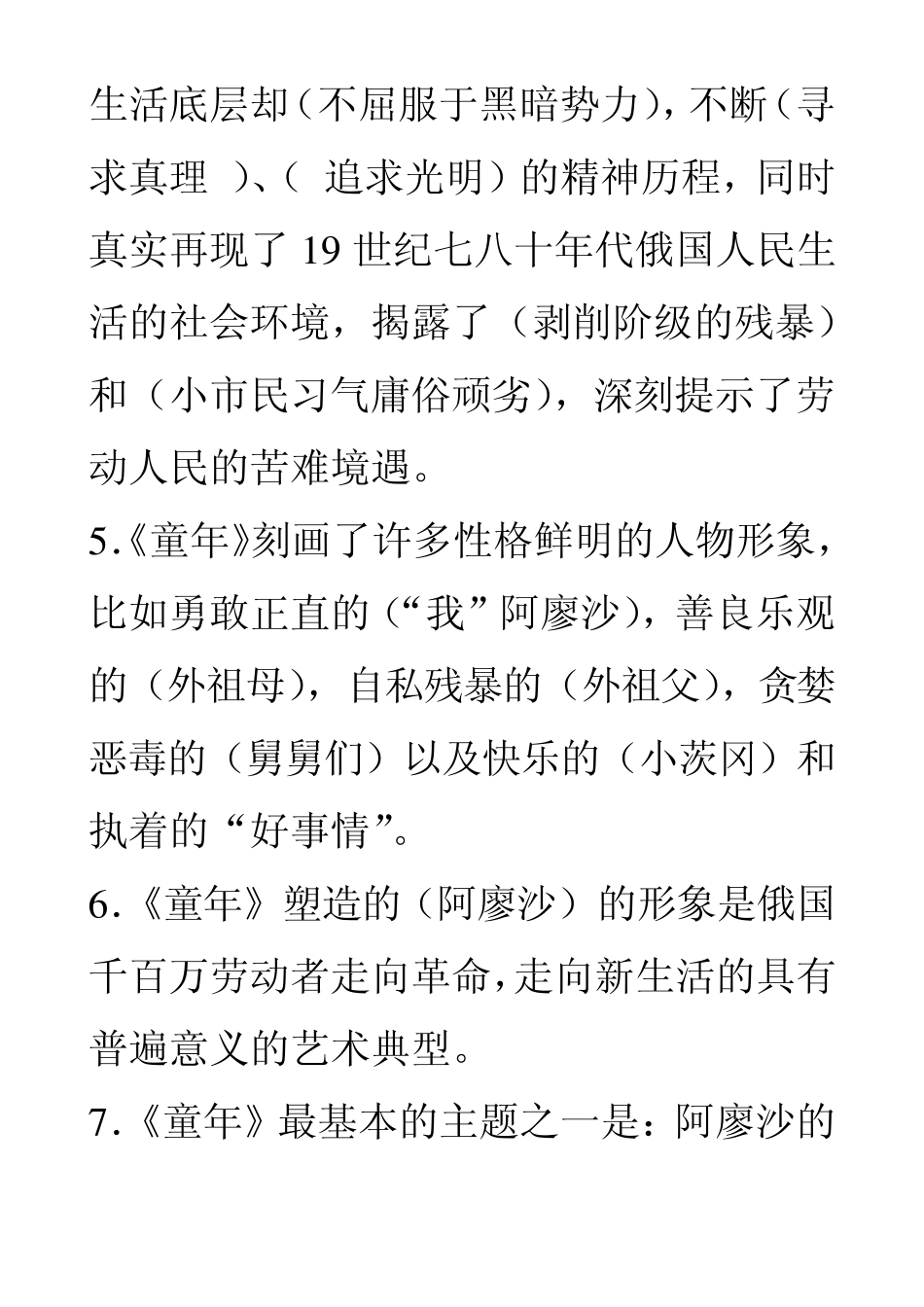 生活底层却（不屈服于黑暗势力），不断（寻求真理 ）、（ 追求光明）的精神历程，同时真实再现了 19 世纪七八十年代俄国人民生活的社会环境，揭露了（剥削阶级的残暴）和（小市民习气庸俗顽劣），深刻提示了劳动人民的苦难境遇。

5.《童年》刻画了许多性格鲜明的人物形象，比如勇敢正直的（“我”阿廖沙），善良乐观的（外祖母），自私残暴的（外祖父），贪婪恶毒的（舅舅们）以及快乐的（小茨冈）和执着的“好事情”。

6.《童年》塑造的（阿廖沙）的形象是俄国千百万劳动者走向革命，走向新生活的具有普遍意义的艺术典型。

7.《童年》最基本的主题之一是：阿廖沙的